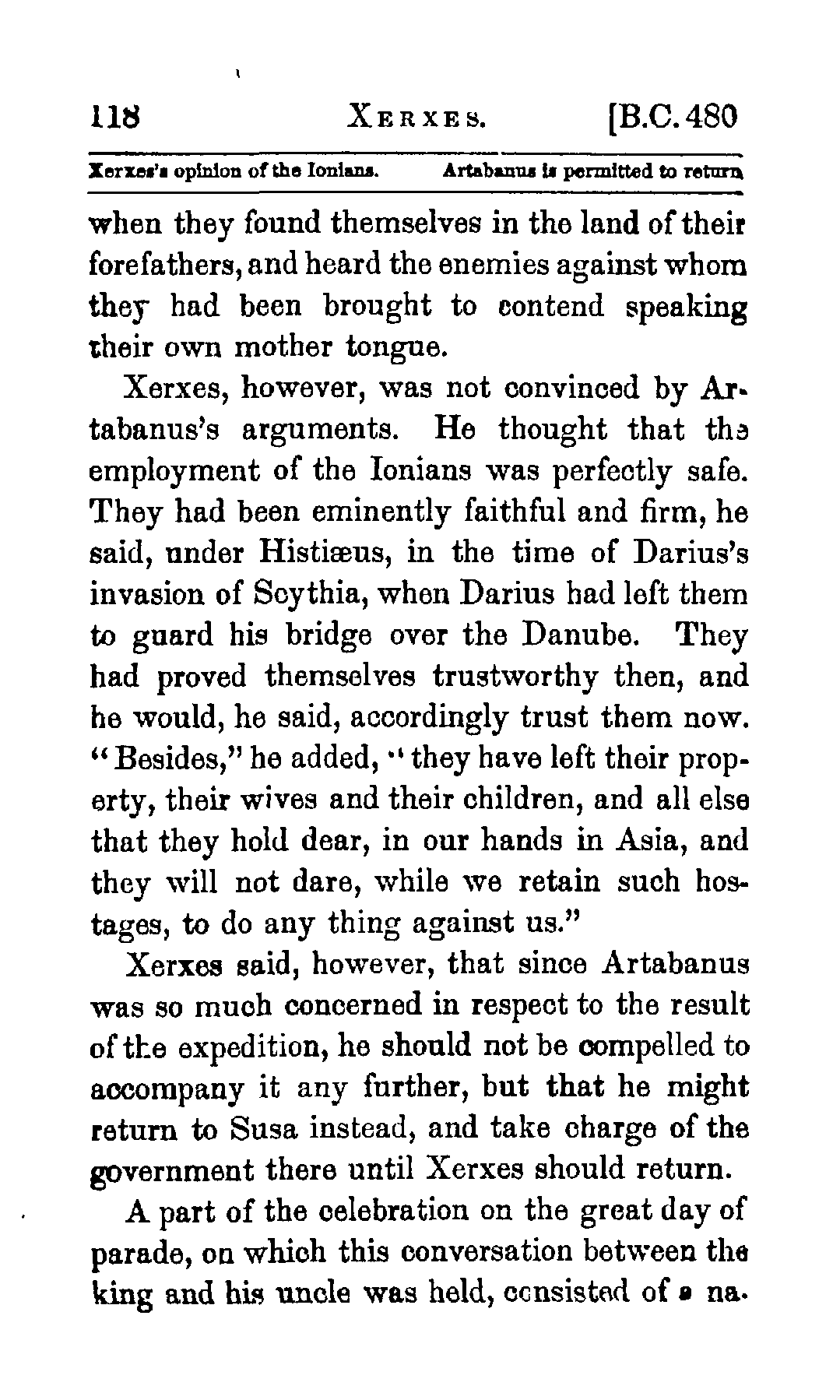 118 XERXES. [B.C. 480

Xerxes's opinion of the Ionians. Artabanus is permitted to return

when they found themselves in the land of their forefathers, and heard the enemies against whom they had been brought to contend speaking their own mother tongue.

Xerxes, however, was not convinced by Artabanus's arguments. He thought that the employment of the Ionians was perfectly safe. They had been eminently faithful and firm, he said, under Histiæus, in the time of Darius's invasion of Scythia, when Darius had left them to guard his bridge over the Danube. They had proved themselves trustworthy then, and he would, he said, accordingly trust them now. "Besides," he added, "they have left their property, their wives and their children, and all else that they hold dear, in our hands in Asia, and they will not dare, while we retain such hostages, to do any thing against us."

Xerxes said, however, that since Artabanus was so much concerned in respect to the result of the expedition, he should not be compelled to accompany it any further, but that he might return to Susa instead, and take charge of the government there until Xerxes should return.

A part of the celebration on the great day of parade, on which this conversation between the king and his uncle was held, consisted of a na-